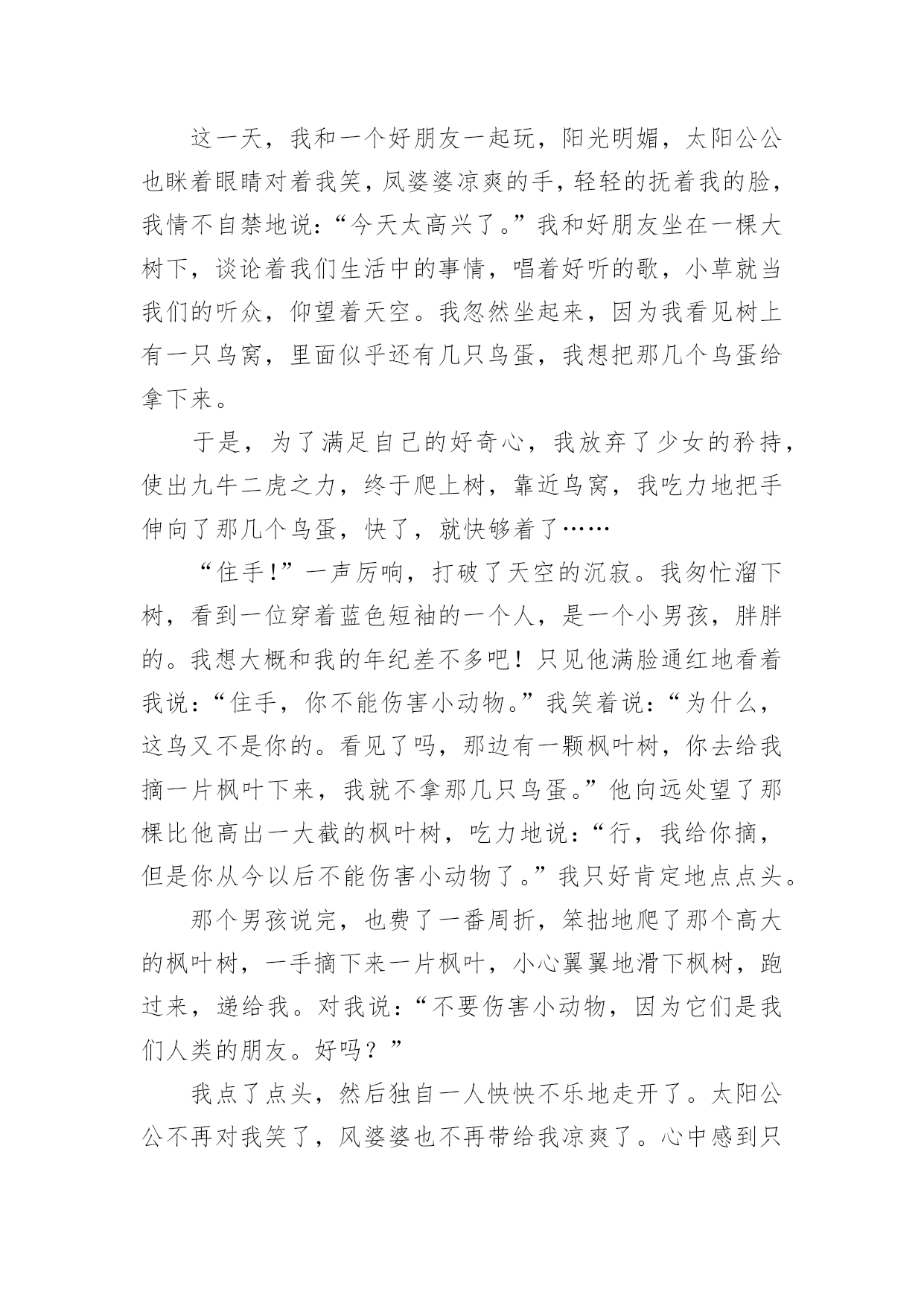 这一天，我和一个好朋友一起玩，阳光明媚，太阳公公也眯着眼睛对着我笑，凤婆婆凉爽的手，轻轻的抚着我的脸，我情不自禁地说：“今天太高兴了。”我和好朋友坐在一棵大树下，谈论着我们生活中的事情，唱着好听的歌，小草就当我们的听众，仰望着天空。我忽然坐起来，因为我看见树上有一只鸟窝，里面似乎还有几只鸟蛋，我想把那几个鸟蛋给拿下来。

于是，为了满足自己的好奇心，我放弃了少女的矜持，使出九牛二虎之力，终于爬上树，靠近鸟窝，我吃力地把手伸向了那几个鸟蛋，快了，就快够着了……

“住手!”一声厉响，打破了天空的沉寂。我匆忙溜下树，看到一位穿着蓝色短袖的一个人，是一个小男孩，胖胖的。我想大概和我的年纪差不多吧！只见他满脸通红地看着我说：“住手，你不能伤害小动物。”我笑着说：“为什么，这鸟又不是你的。看见了吗，那边有一颗枫叶树，你去给我摘一片枫叶下来，我就不拿那几只鸟蛋。”他向远处望了那棵比他高出一大截的枫叶树，吃力地说：“行，我给你摘，但是你从今以后不能伤害小动物了。”我只好肯定地点点头。

那个男孩说完，也费了一番周折，笨拙地爬了那个高大的枫叶树，一手摘下来一片枫叶，小心翼翼地滑下枫树，跑过来，递给我。对我说：“不要伤害小动物，因为它们是我们人类的朋友。好吗？”

我点了点头，然后独自一人怏怏不乐地走开了。太阳公公不再对我笑了，风婆婆也不再带给我凉爽了。心中感到只